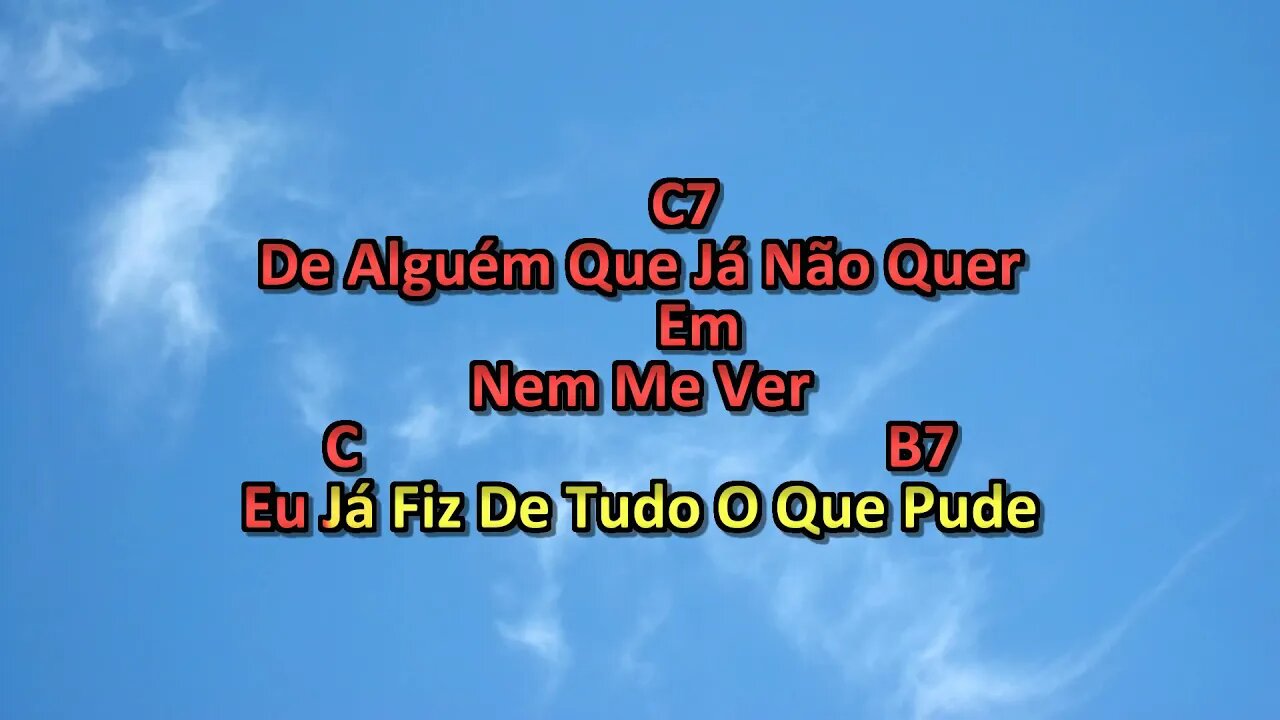 C7
De Alguém Que Já Não Quer
Em
Nem Me Ver
C B7
Eu Já Fiz De Tudo O Que Pude